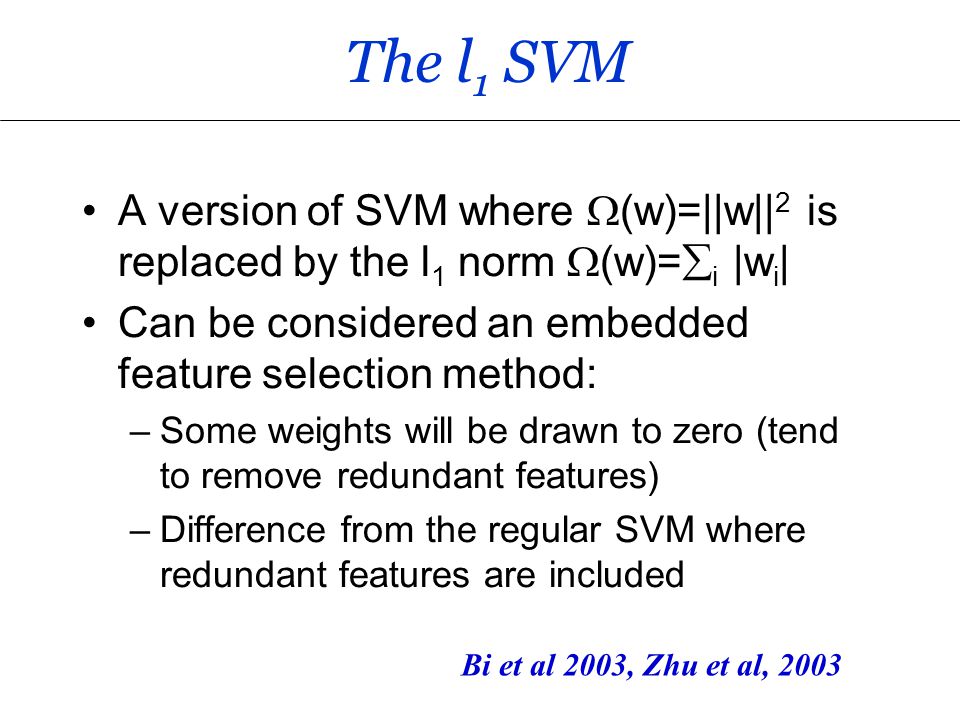 The $l_1$ SVM

• A version of SVM where $\Omega(w)=||w||^2$ is replaced by the $l_1$ norm $\Omega(w)=\sum_i |w_i|$

• Can be considered an embedded feature selection method:

– Some weights will be drawn to zero (tend to remove redundant features)

– Difference from the regular SVM where redundant features are included

Bi et al 2003, Zhu et al, 2003